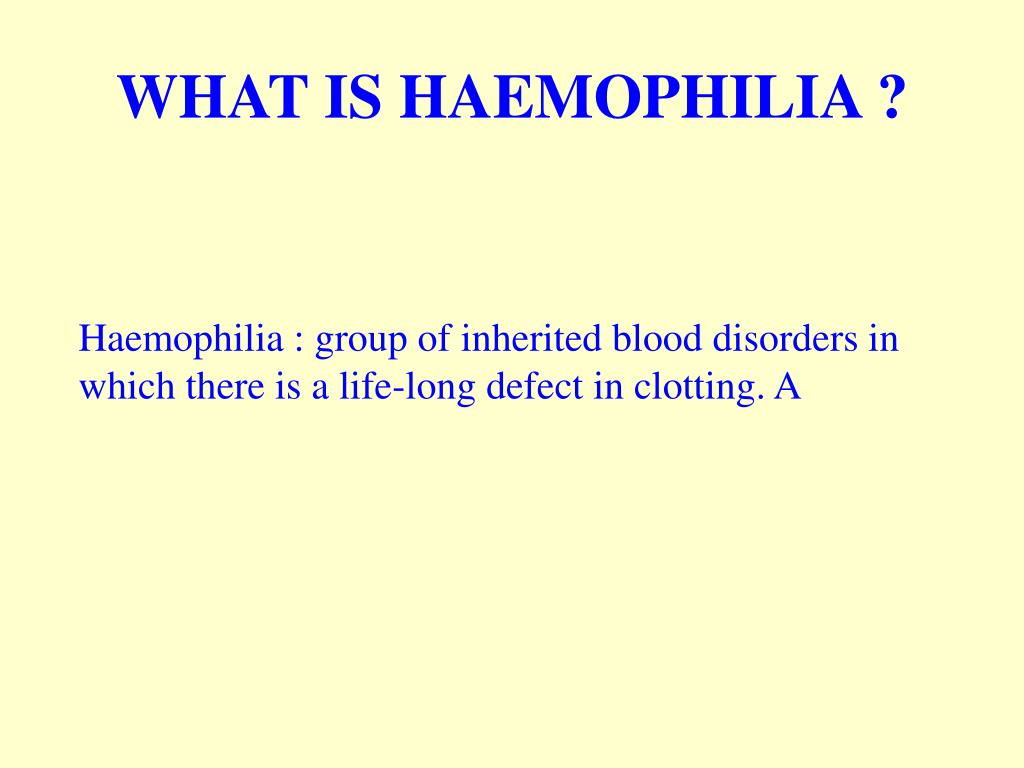 WHAT IS HAEMOPHILIA ?

Haemophilia : group of inherited blood disorders in which there is a life-long defect in clotting. A